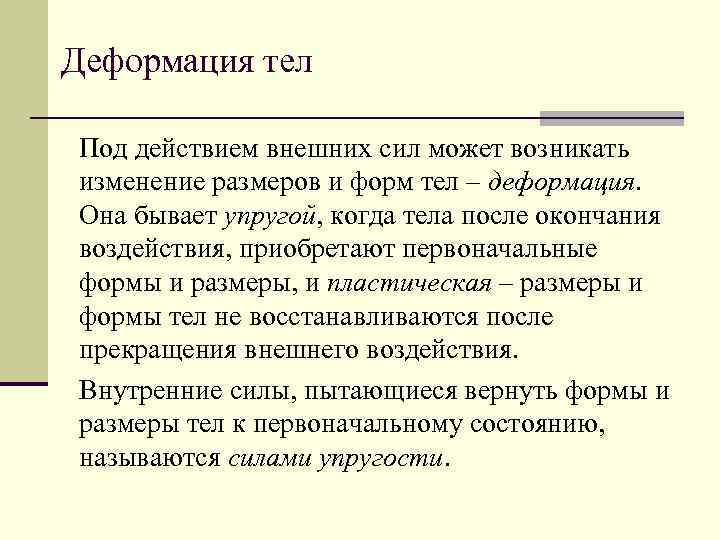 Деформация тел

Под действием внешних сил может возникать изменение размеров и форм тел – деформация. Она бывает упругой, когда тела после окончания воздействия, приобретают первоначальные формы и размеры, и пластическая – размеры и формы тел не восстанавливаются после прекращения внешнего воздействия.

Внутренние силы, пытающиеся вернуть формы и размеры тел к первоначальному состоянию, называются силами упругости.